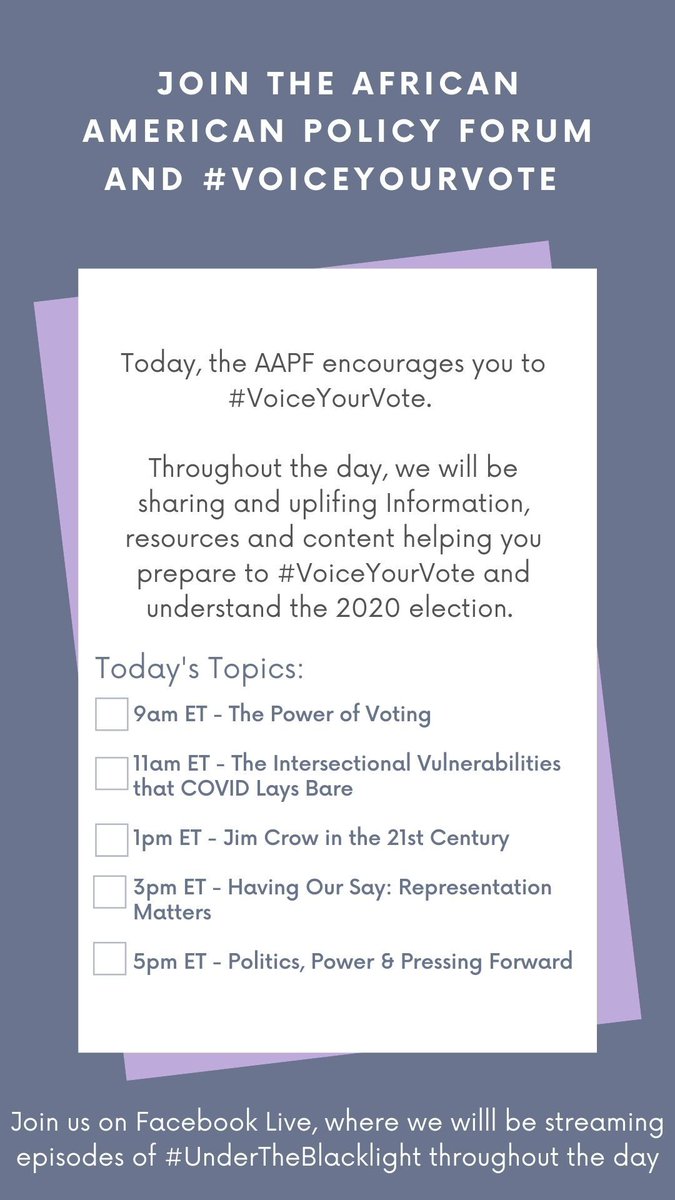 JOIN THE AFRICAN AMERICAN POLICY FORUM AND #VOICEYOURVOTE

Today, the AAPF encourages you to #VoiceYourVote.

Throughout the day, we will be sharing and uplifing Information, resources and content helping you prepare to #VoiceYourVote and understand the 2020 election.

Today's Topics:

☐ 9am ET - The Power of Voting
☐ 11am ET - The Intersectional Vulnerabilities that COVID Lays Bare
☐ 1pm ET - Jim Crow in the 21st Century
☐ 3pm ET - Having Our Say: Representation Matters
☐ 5pm ET - Politics, Power & Pressing Forward

Join us on Facebook Live, where we willl be streaming episodes of #UnderTheBlacklight throughout the day